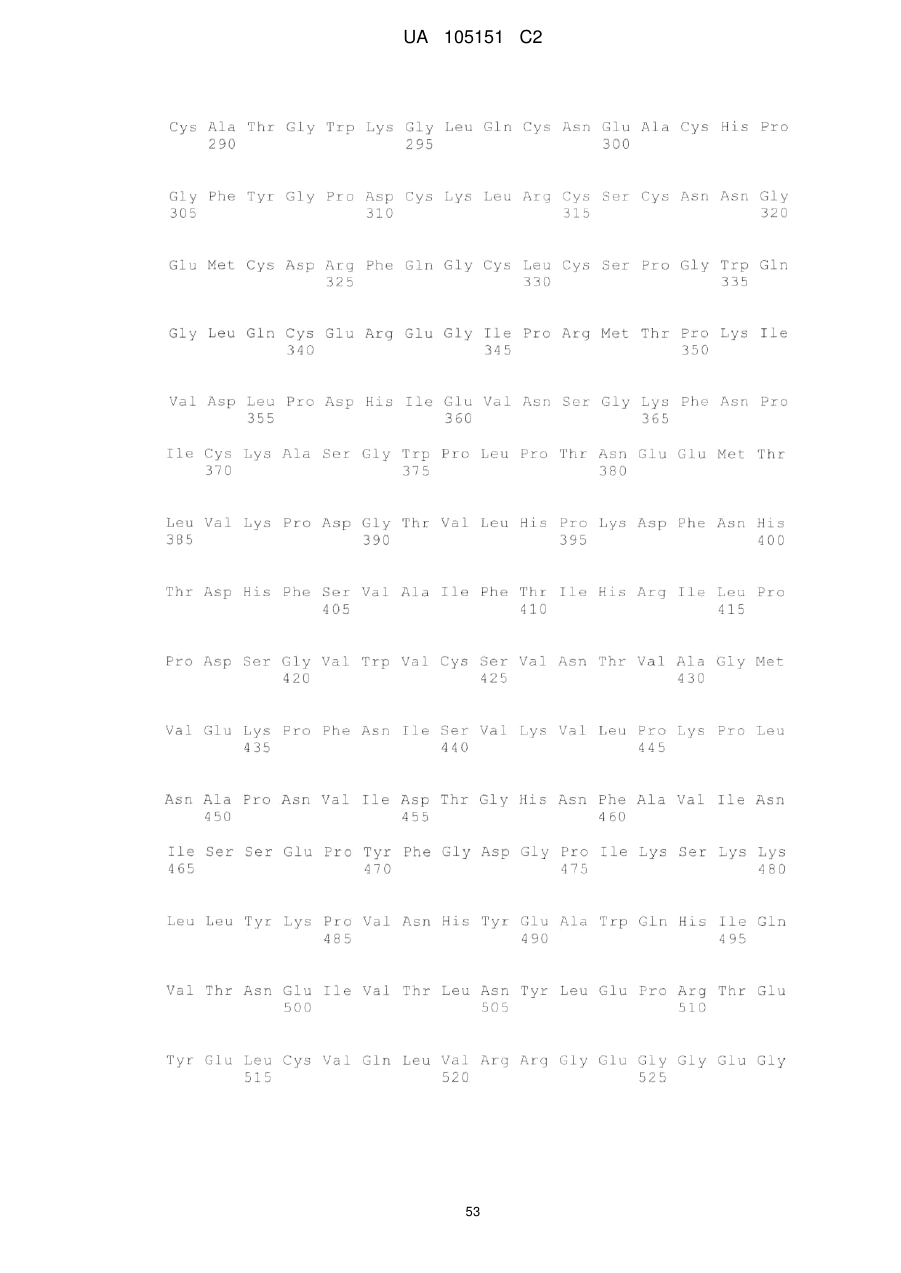 UA 105151 C2

Cys Ala Thr Gly Trp Lys Gly Leu Gln Cys Asn Glu Ala Cys His Pro
290 295 300

Gly Phe Tyr Gly Pro Asp Cys Lys Leu Arg Cys Ser Cys Asn Asn Gly
305 310 315 320

Glu Met Cys Asp Arg Phe Gln Gly Cys Leu Cys Ser Pro Gly Trp Gln
325 330 335

Gly Leu Gln Cys Glu Arg Glu Gly Ile Pro Arg Met Thr Pro Lys Ile
340 345 350

Val Asp Leu Pro Asp His Ile Glu Val Asn Ser Gly Lys Phe Asn Pro
355 360 365

Ile Cys Lys Ala Ser Gly Trp Pro Leu Pro Thr Asn Glu Glu Met Thr
370 375 380

Leu Val Lys Pro Asp Gly Thr Val Leu His Pro Lys Asp Phe Asn His
385 390 395 400

Thr Asp His Phe Ser Val Ala Ile Phe Thr Ile His Arg Ile Leu Pro
405 410 415

Pro Asp Ser Gly Val Trp Val Cys Ser Val Asn Thr Val Ala Gly Met
420 425 430

Val Glu Lys Pro Phe Asn Ile Ser Val Lys Val Leu Pro Lys Pro Leu
435 440 445

Asn Ala Pro Asn Val Ile Asp Thr Gly His Asn Phe Ala Val Ile Asn
450 455 460

Ile Ser Ser Glu Pro Tyr Phe Gly Asp Gly Pro Ile Lys Ser Lys Lys
465 470 475 480

Leu Leu Tyr Lys Pro Val Asn His Tyr Glu Ala Trp Gln His Ile Gln
485 490 495

Val Thr Asn Glu Ile Val Thr Leu Asn Tyr Leu Glu Pro Arg Thr Glu
500 505 510

Tyr Glu Leu Cys Val Gln Leu Val Arg Arg Gly Glu Gly Gly Glu Gly
515 520 525

53